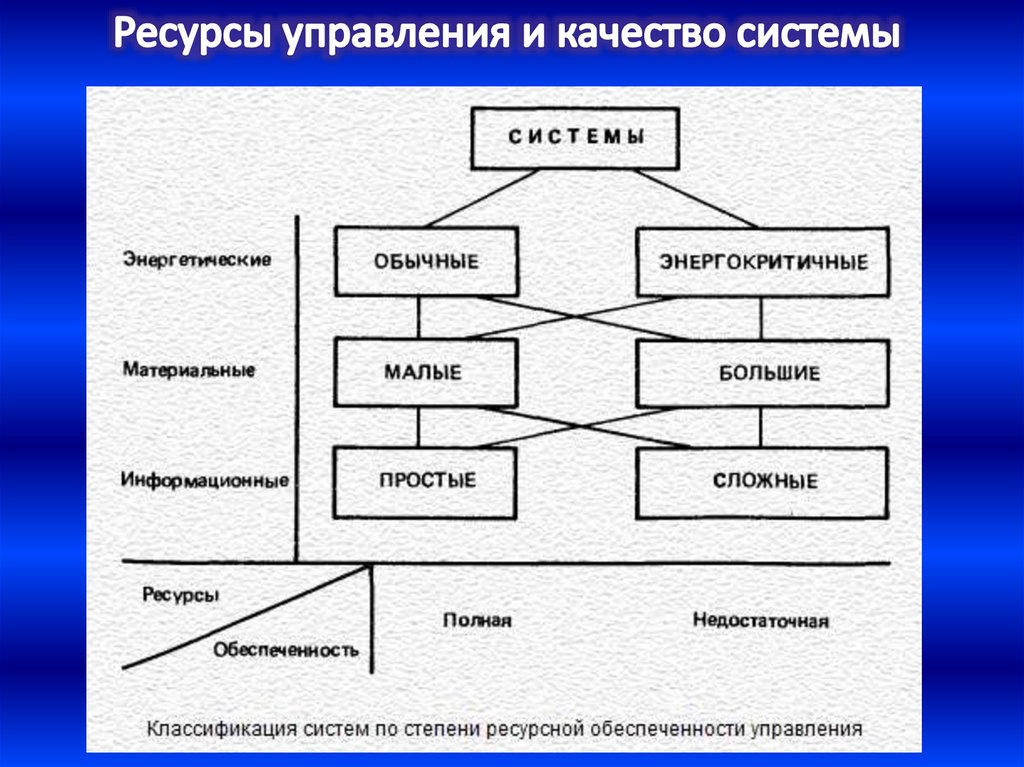 Ресурсы управления и качество системы

СИСТЕМЫ

Энергетические

ОБЫЧНЫЕ

ЭНЕРГОКРИТИЧНЫЕ

Материальные

МАЛЫЕ

БОЛЬШИЕ

Информационные

ПРОСТЫЕ

СЛОЖНЫЕ

Ресурсы

Обеспеченность

Полная

Недостаточная

Классификация систем по степени ресурсной обеспеченности управления